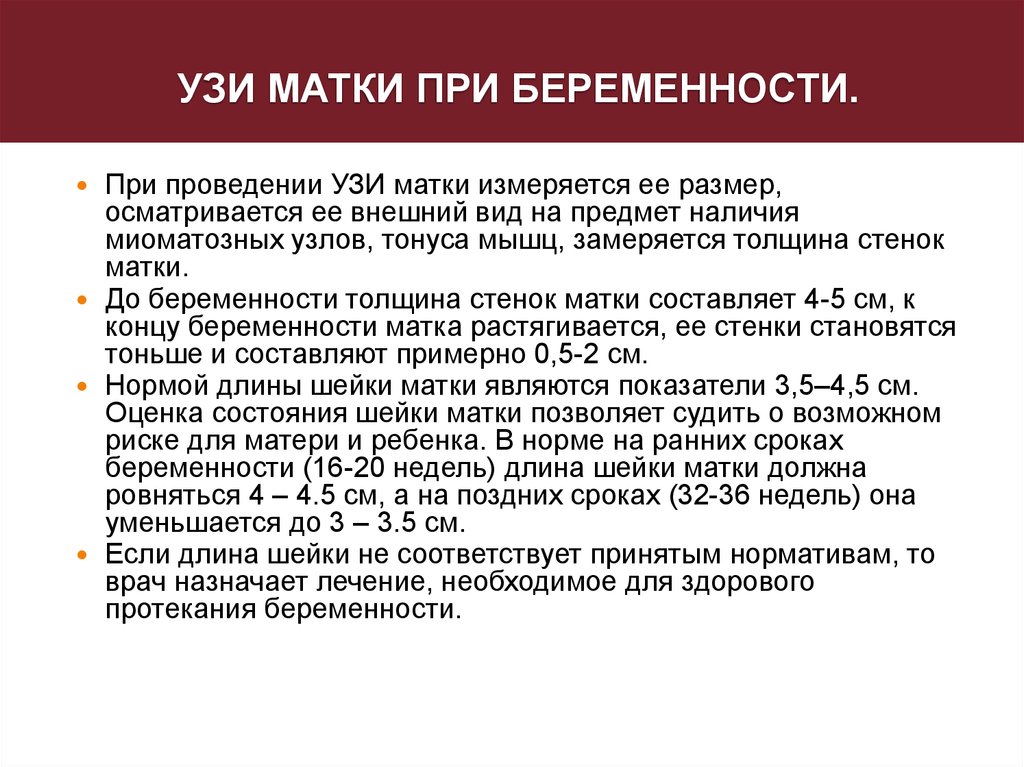 УЗИ МАТКИ ПРИ БЕРЕМЕННОСТИ.

• При проведении УЗИ матки измеряется ее размер, осматривается ее внешний вид на предмет наличия миоматозных узлов, тонуса мышц, замеряется толщина стенок матки.
• До беременности толщина стенок матки составляет 4-5 см, к концу беременности матка растягивается, ее стенки становятся тоньше и составляют примерно 0,5-2 см.
• Нормой длины шейки матки являются показатели 3,5–4,5 см. Оценка состояния шейки матки позволяет судить о возможном риске для матери и ребенка. В норме на ранних сроках беременности (16-20 недель) длина шейки матки должна ровняться 4 – 4.5 см, а на поздних сроках (32-36 недель) она уменьшается до 3 – 3.5 см.
• Если длина шейки не соответствует принятым нормативам, то врач назначает лечение, необходимое для здорового протекания беременности.